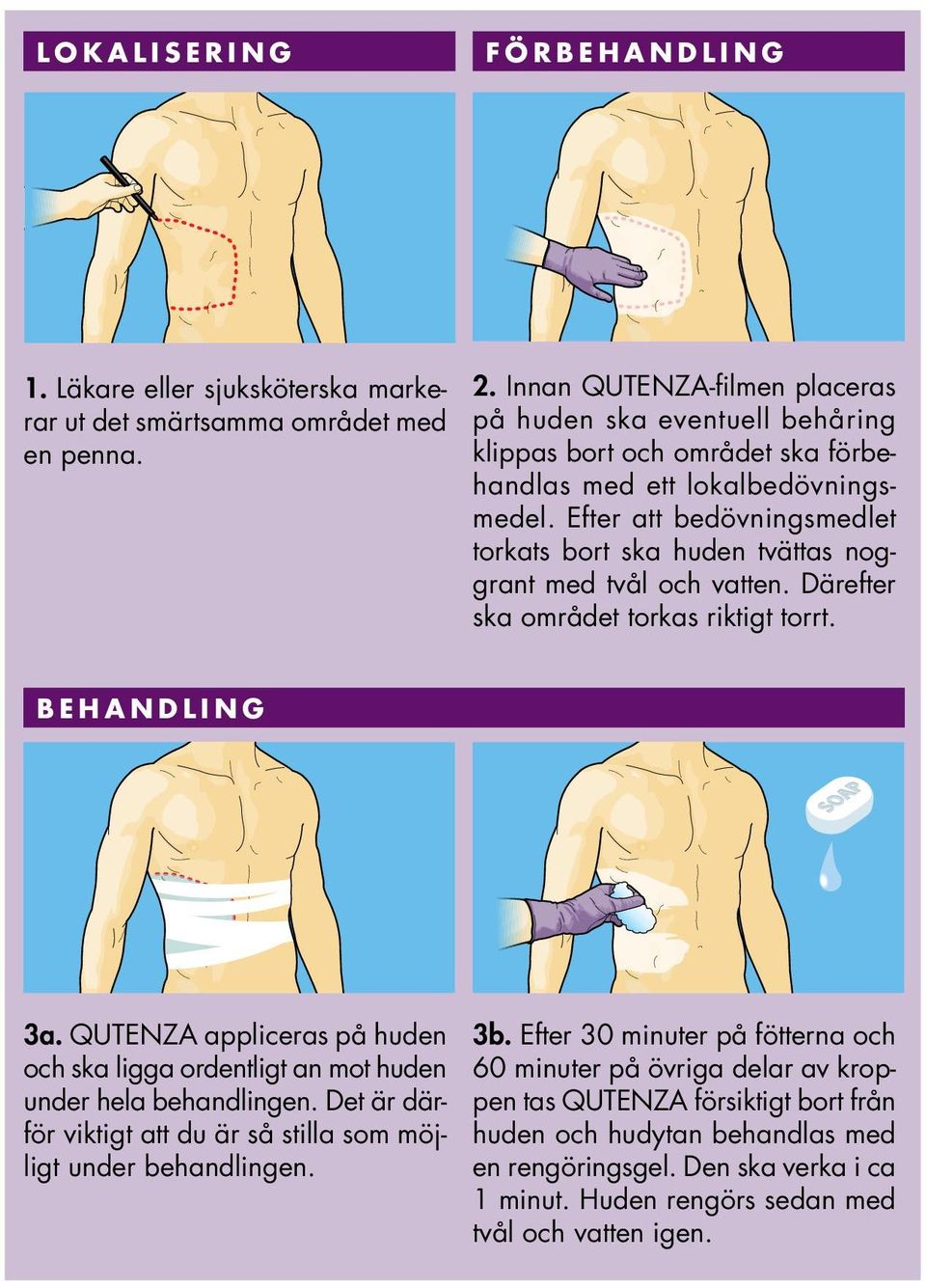 LOKALISERING

1. Läkare eller sjuksköterska markerar ut det smärtsamma området med en penna.

FÖRBEHANDLING

2. Innan QUTENZA-filmen placeras på huden ska eventuell behåring klippas bort och området ska förbehandlas med ett lokalbedövningsmedel. Efter att bedövningsmedlet torkats bort ska huden tvättas noggrant med tvål och vatten. Därefter ska området torkas riktigt torrt.

BEHANDLING

3a. QUTENZA appliceras på huden och ska ligga ordentligt an mot huden under hela behandlingen. Det är därför viktigt att du är så stilla som möjligt under behandlingen.

SOAP

3b. Efter 30 minuter på fötterna och 60 minuter på övriga delar av kroppen tas QUTENZA försiktigt bort från huden och hudytan behandlas med en rengöringsgel. Den ska verka i ca 1 minut. Huden rengörs sedan med tvål och vatten igen.